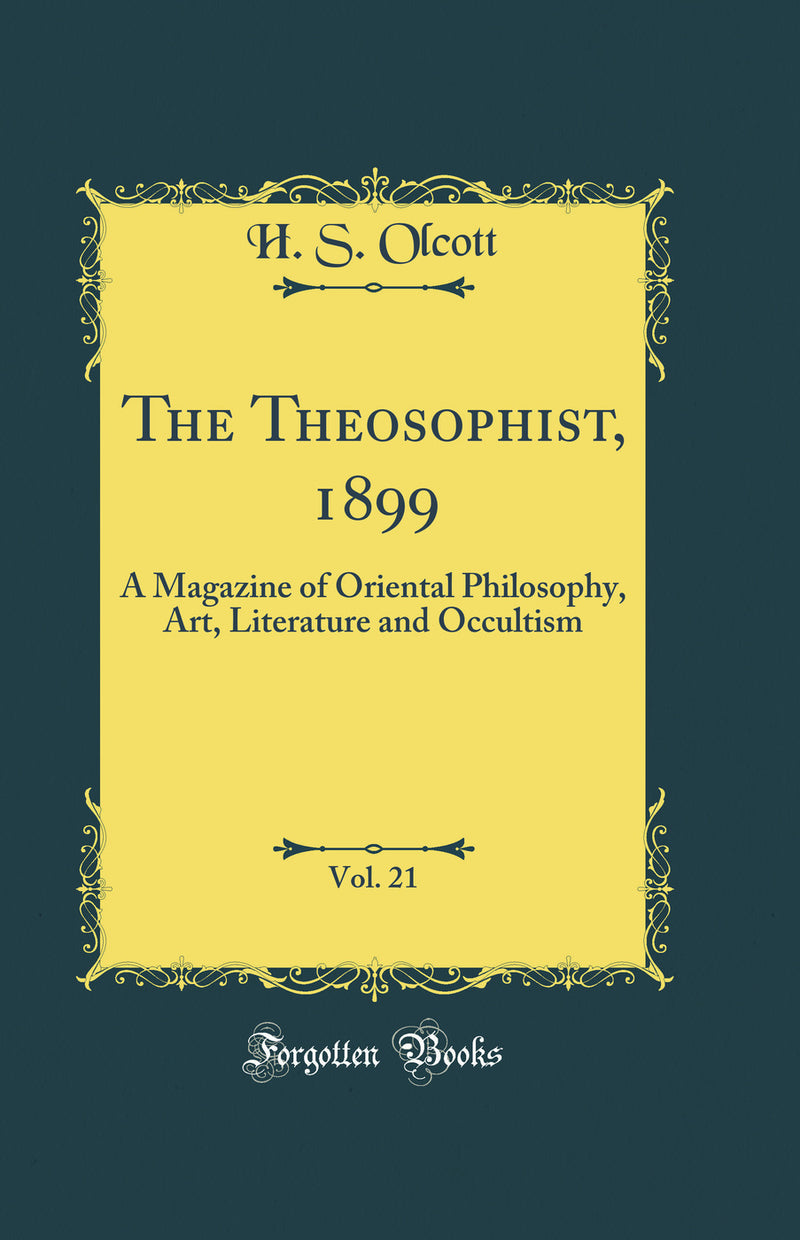 H. S. Olcott

The Theosophist, 1899

A Magazine of Oriental Philosophy, Art, Literature and Occultism

Vol. 21

Forgotten Books